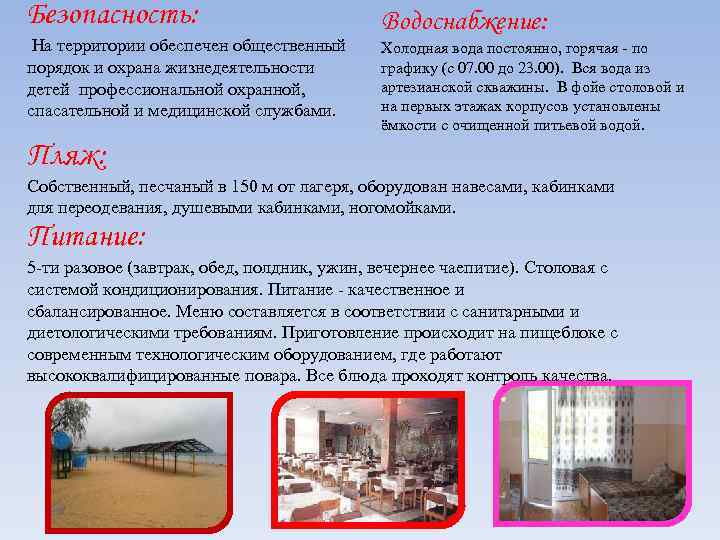 Безопасность:

На территории обеспечен общественный порядок и охрана жизнедеятельности детей профессиональной охранной, спасательной и медицинской службами.

Водоснабжение:

Холодная вода постоянно, горячая - по графику (с 07.00 до 23.00). Вся вода из артезианской скважины. В фойе столовой и на первых этажах корпусов установлены ёмкости с очищенной питьевой водой.

Пляж:

Собственный, песчаный в 150 м от лагеря, оборудован навесами, кабинками для переодевания, душевыми кабинками, ногомойками.

Питание:

5-ти разовое (завтрак, обед, полдник, ужин, вечернее чаепитие). Столовая с системой кондиционирования. Питание - качественное и сбалансированное. Меню составляется в соответствии с санитарными и диетологическими требованиям. Приготовление происходит на пищеблоке с современным технологическим оборудованием, где работают высококвалифицированные повара. Все блюда проходят контроль качества.